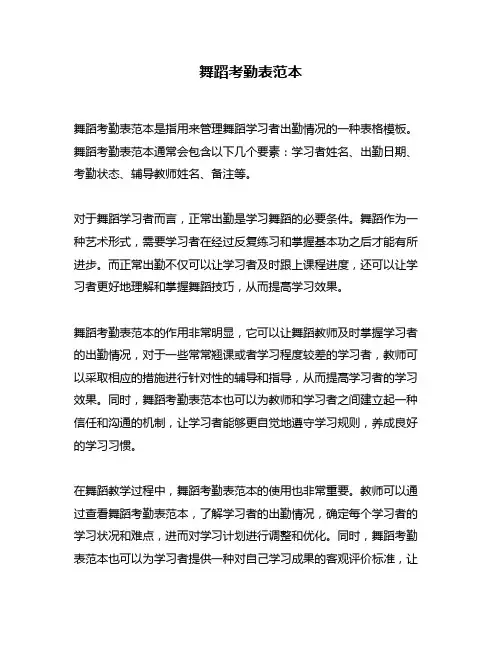 舞蹈考勤表范本

舞蹈考勤表范本是指用来管理舞蹈学习者出勤情况的一种表格模板。舞蹈考勤表范本通常会包含以下几个要素：学习者姓名、出勤日期、考勤状态、辅导教师姓名、备注等。

对于舞蹈学习者而言，正常出勤是学习舞蹈的必要条件。舞蹈作为一种艺术形式，需要学习者在经过反复练习和掌握基本功之后才能有所进步。而正常出勤不仅可以让学习者及时跟上课程进度，还可以让学习者更好地理解和掌握舞蹈技巧，从而提高学习效果。

舞蹈考勤表范本的作用非常明显，它可以让舞蹈教师及时掌握学习者的出勤情况，对于一些常常翘课或者学习程度较差的学习者，教师可以采取相应的措施进行针对性的辅导和指导，从而提高学习者的学习效果。同时，舞蹈考勤表范本也可以为教师和学习者之间建立起一种信任和沟通的机制，让学习者能够更自觉地遵守学习规则，养成良好的学习习惯。

在舞蹈教学过程中，舞蹈考勤表范本的使用也非常重要。教师可以通过查看舞蹈考勤表范本，了解学习者的出勤情况，确定每个学习者的学习状况和难点，进而对学习计划进行调整和优化。同时，舞蹈考勤表范本也可以为学习者提供一种对自己学习成果的客观评价标准，让